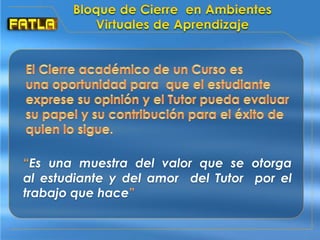 FATLA

Bloque de Cierre en Ambientes Virtuales de Aprendizaje

El Cierre académico de un Curso es una oportunidad para que el estudiante exprese su opinión y el Tutor pueda evaluar su papel y su contribución para el éxito de quien lo sigue.

"Es una muestra del valor que se otorga al estudiante y del amor del Tutor por el trabajo que hace"